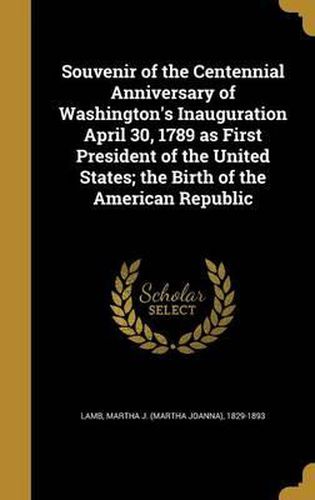 Souvenir of the Centennial Anniversary of Washington's Inauguration April 30, 1789 as First President of the United States; the Birth of the American Republic

Scholar SELECT

LAMB, MARTHA J. (MARTHA JOANNA), 1829-1893